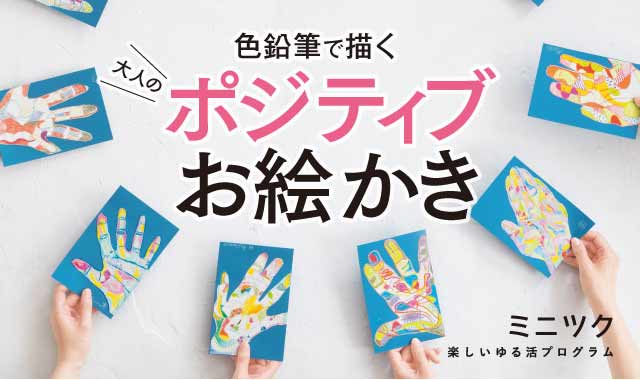 色鉛筆で描く
大人の
ポジティブ
お絵かき

ミニツク
楽しいゆる活プログラム